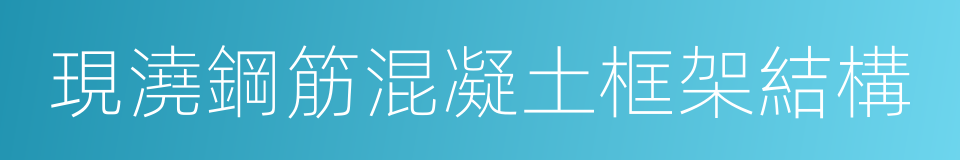 現澆鋼筋混凝土框架結構